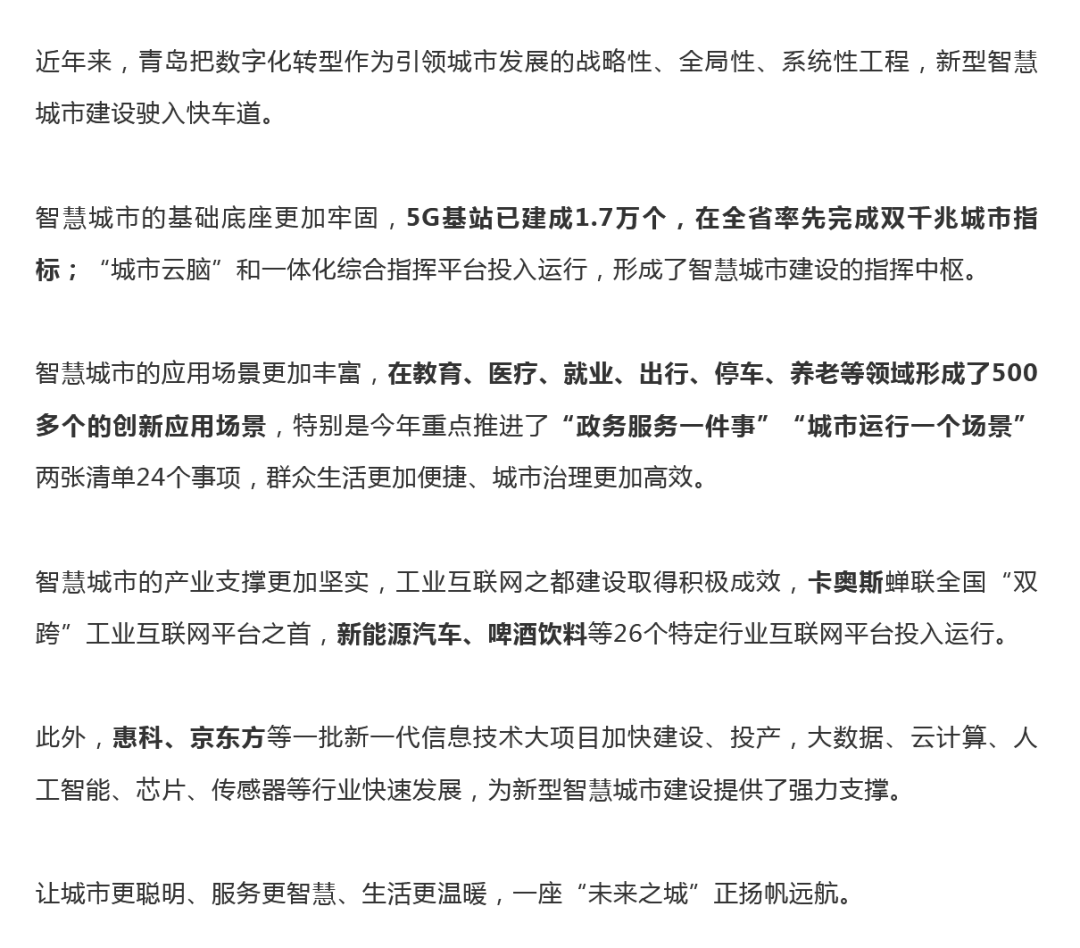 近年来，青岛把数字化转型作为引领城市发展的战略性、全局性、系统性工程，新型智慧城市建设驶入快车道。

智慧城市的基础底座更加牢固，5G基站已建成1.7万个，在全省率先完成双千兆城市指标；“城市云脑”和一体化综合指挥平台投入运行，形成了智慧城市建设的指挥中枢。

智慧城市的应用场景更加丰富，在教育、医疗、就业、出行、停车、养老等领域形成了500多个的创新应用场景，特别是今年重点推进了“政务服务一件事”“城市运行一个场景”两张清单24个事项，群众生活更加便捷、城市治理更加高效。

智慧城市的产业支撑更加坚实，工业互联网之都建设取得积极成效，卡奥斯蝉联全国“双跨”工业互联网平台之首，新能源汽车、啤酒饮料等26个特定行业互联网平台投入运行。

此外，惠科、京东方等一批新一代信息技术大项目加快建设、投产，大数据、云计算、人工智能、芯片、传感器等行业快速发展，为新型智慧城市建设提供了强力支撑。

让城市更聪明、服务更智慧、生活更温暖，一座“未来之城”正扬帆远航。